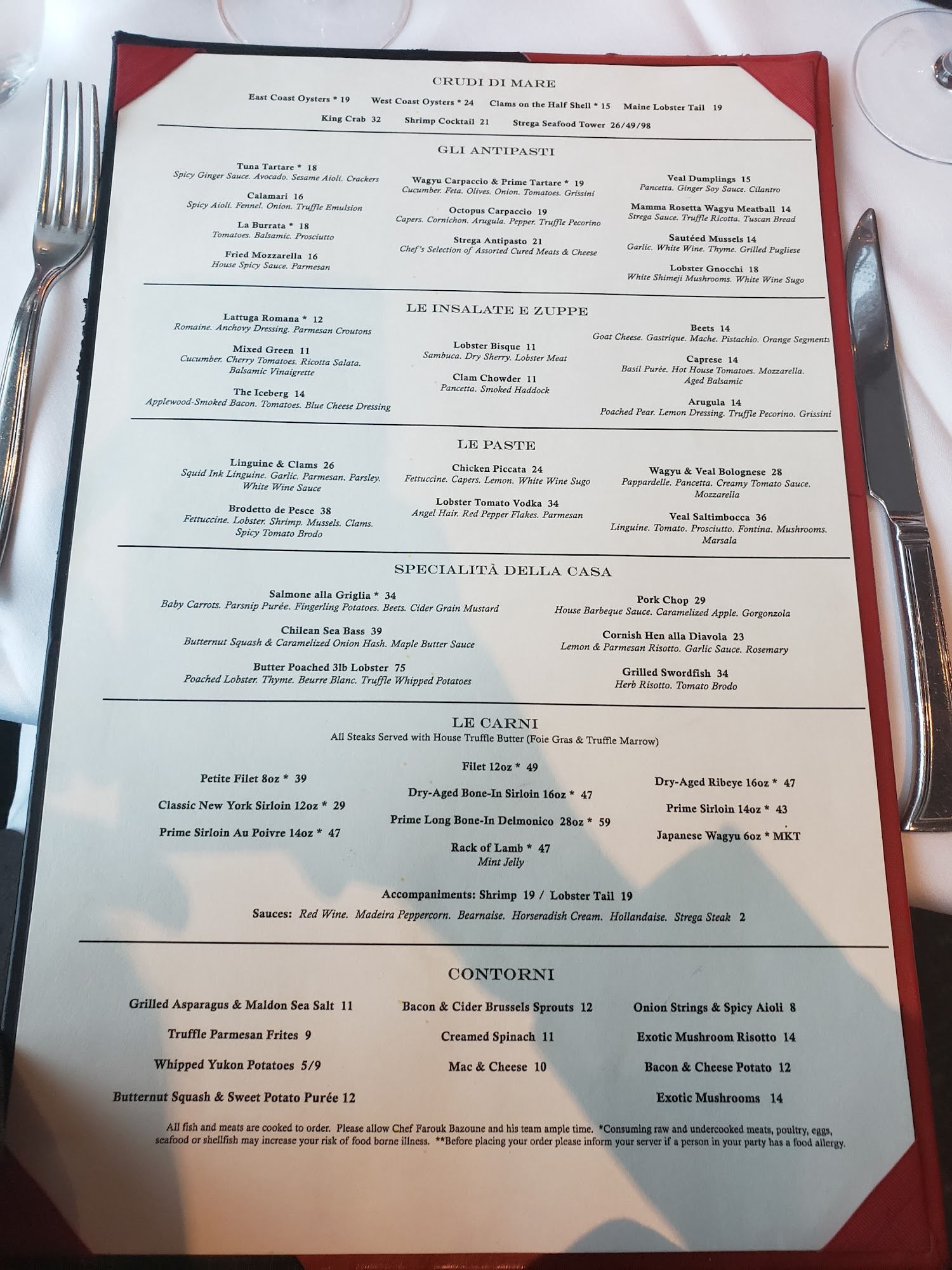 CRUDI DI MARE

East Coast Oysters * 19  West Coast Oysters * 24  Clams on the Half Shell * 15  Maine Lobster Tail 19
King Crab 32  Shrimp Cocktail 21  Strega Seafood Tower 26/49/98

GLI ANTIPASTI

Tuna Tartare * 18
Spicy Ginger Sauce. Avocado. Sesame Aioli. Crackers

Calamari 16
Spicy Aioli. Fennel. Onion. Truffle Emulsion

La Burrata * 18
Tomatoes. Balsamic. Prosciutto

Fried Mozzarella 16
House Spicy Sauce. Parmesan

Wagyu Carpaccio & Prime Tartare * 19
Cucumber. Feta. Olives. Onion. Tomatoes. Grissini

Octopus Carpaccio 19
Capers. Cornichon. Arugula. Pepper. Truffle Pecorino

Strega Antipasto 21
Chef's Selection of Assorted Cured Meats & Cheese

Veal Dumplings 15
Pancetta. Ginger Soy Sauce. Cilantro

Mamma Rosetta Wagyu Meatball 14
Strega Sauce. Truffle Ricotta. Tuscan Bread

Sautéed Mussels 14
Garlic. White Wine. Thyme. Grilled Pugliese

Lobster Gnocchi 18
White Shimeji Mushrooms. White Wine Sugo

LE INSALATE E ZUPPE

Lattuga Romana * 12
Romaine. Anchovy Dressing. Parmesan Croutons

Mixed Green 11
Cucumber. Cherry Tomatoes. Ricotta Salata. Balsamic Vinaigrette

The Iceberg 14
Applewood-Smoked Bacon. Tomatoes. Blue Cheese Dressing

Lobster Bisque 11
Sambuca. Dry Sherry. Lobster Meat

Clam Chowder 11
Pancetta. Smoked Haddock

Beets 14
Goat Cheese. Gastrique. Mache. Pistachio. Orange Segments

Caprese 14
Basil Purée. Hot House Tomatoes. Mozzarella. Aged Balsamic

Arugula 14
Poached Pear. Lemon Dressing. Truffle Pecorino. Grissini

LE PASTE

Linguine & Clams 26
Squid Ink Linguine. Garlic. Parmesan. Parsley. White Wine Sauce

Brodetto de Pesce 38
Fettuccine. Lobster. Shrimp. Mussels. Clams. Spicy Tomato Brodo

Chicken Piccata 24
Fettuccine. Capers. Lemon. White Wine Sugo

Lobster Tomato Vodka 34
Angel Hair. Red Pepper Flakes. Parmesan

Wagyu & Veal Bolognese 28
Pappardelle. Pancetta. Creamy Tomato Sauce. Mozzarella

Veal Saltimbocca 36
Linguine. Tomato. Prosciutto. Fontina. Mushrooms. Marsala

SPECIALITÀ DELLA CASA

Salmone alla Griglia * 34
Baby Carrots. Parsnip Purée. Fingerling Potatoes. Beets. Cider Grain Mustard

Chilean Sea Bass 39
Butternut Squash & Caramelized Onion Hash. Maple Butter Sauce

Butter Poached 3lb Lobster 75
Poached Lobster. Thyme. Beurre Blanc. Truffle Whipped Potatoes

Pork Chop 29
House Barbeque Sauce. Caramelized Apple. Gorgonzola

Cornish Hen alla Diavola 23
Lemon & Parmesan Risotto. Garlic Sauce. Rosemary

Grilled Swordfish 34
Herb Risotto. Tomato Brodo

LE CARNI
All Steaks Served with House Truffle Butter (Foie Gras & Truffle Marrow)

Petite Filet 8oz * 39
Classic New York Sirloin 12oz * 29
Prime Sirloin Au Poivre 14oz * 47

Filet 12oz * 49
Dry-Aged Bone-In Sirloin 16oz * 47
Prime Long Bone-In Delmonico 28oz * 59
Rack of Lamb * 47
Mint Jelly

Dry-Aged Ribeye 16oz * 47
Prime Sirloin 14oz * 43
Japanese Wagyu 6oz * MKT

Accompaniments: Shrimp 19 / Lobster Tail 19
Sauces: Red Wine. Madeira Peppercorn. Bearnaise. Horseradish Cream. Hollandaise. Strega Steak 2

CONTORNI

Grilled Asparagus & Maldon Sea Salt 11
Truffle Parmesan Frites 9
Whipped Yukon Potatoes 5/9
Butternut Squash & Sweet Potato Purée 12

Bacon & Cider Brussels Sprouts 12
Creamed Spinach 11
Mac & Cheese 10

Onion Strings & Spicy Aioli 8
Exotic Mushroom Risotto 14
Bacon & Cheese Potato 12
Exotic Mushrooms 14

All fish and meats are cooked to order. Please allow Chef Farouk Bazoune and his team ample time. *Consuming raw and undercooked meats, poultry, eggs, seafood or shellfish may increase your risk of food borne illness. **Before placing your order please inform your server if a person in your party has a food allergy.